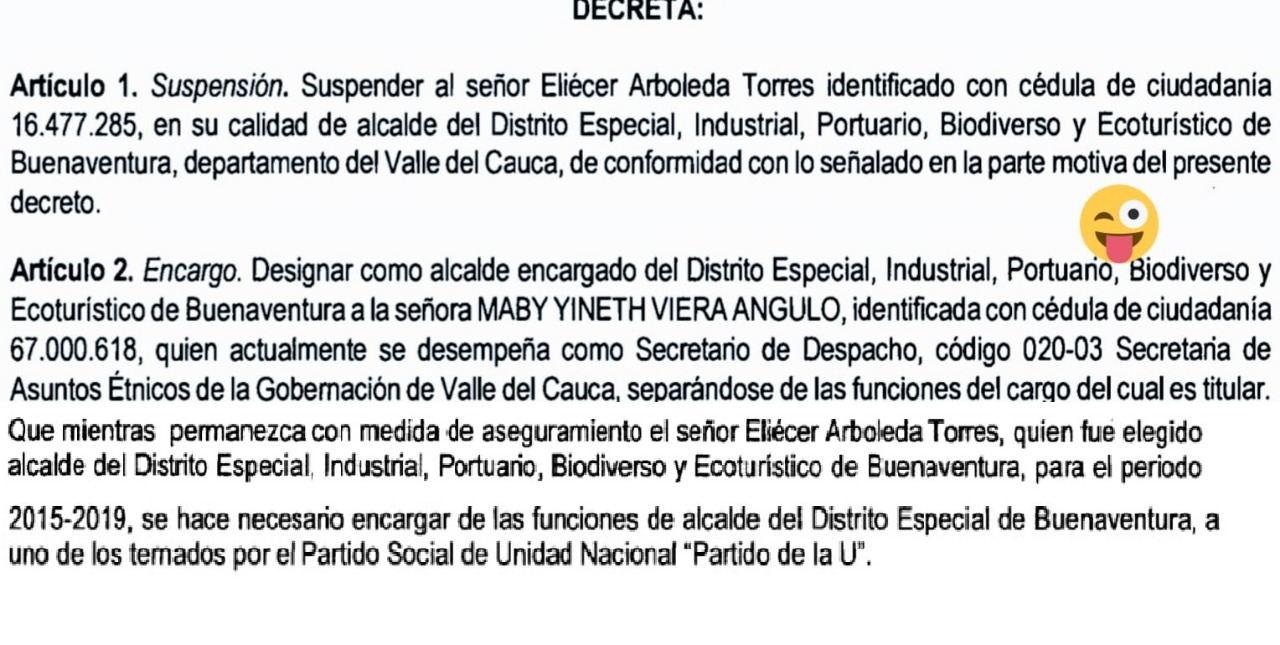 DECRETA:

Artículo 1. Suspensión. Suspender al señor Eliécer Arboleda Torres identificado con cédula de ciudadanía 16.477.285, en su calidad de alcalde del Distrito Especial, Industrial, Portuario, Biodiverso y Ecoturístico de Buenaventura, departamento del Valle del Cauca, de conformidad con lo señalado en la parte motiva del presente decreto.

Artículo 2. Encargo. Designar como alcalde encargado del Distrito Especial, Industrial, Portuario, Biodiverso y Ecoturístico de Buenaventura a la señora MABY YINETH VIERA ANGULO, identificada con cédula de ciudadanía 67.000.618, quien actualmente se desempeña como Secretario de Despacho, código 020-03 Secretaria de Asuntos Étnicos de la Gobernación de Valle del Cauca, separándose de las funciones del cargo del cual es titular.

Que mientras permanezca con medida de aseguramiento el señor Eliécer Arboleda Torres, quien fue elegido alcalde del Distrito Especial, Industrial, Portuario, Biodiverso y Ecoturístico de Buenaventura, para el periodo 2015-2019, se hace necesario encargar de las funciones de alcalde del Distrito Especial de Buenaventura, a uno de los ternados por el Partido Social de Unidad Nacional "Partido de la U".